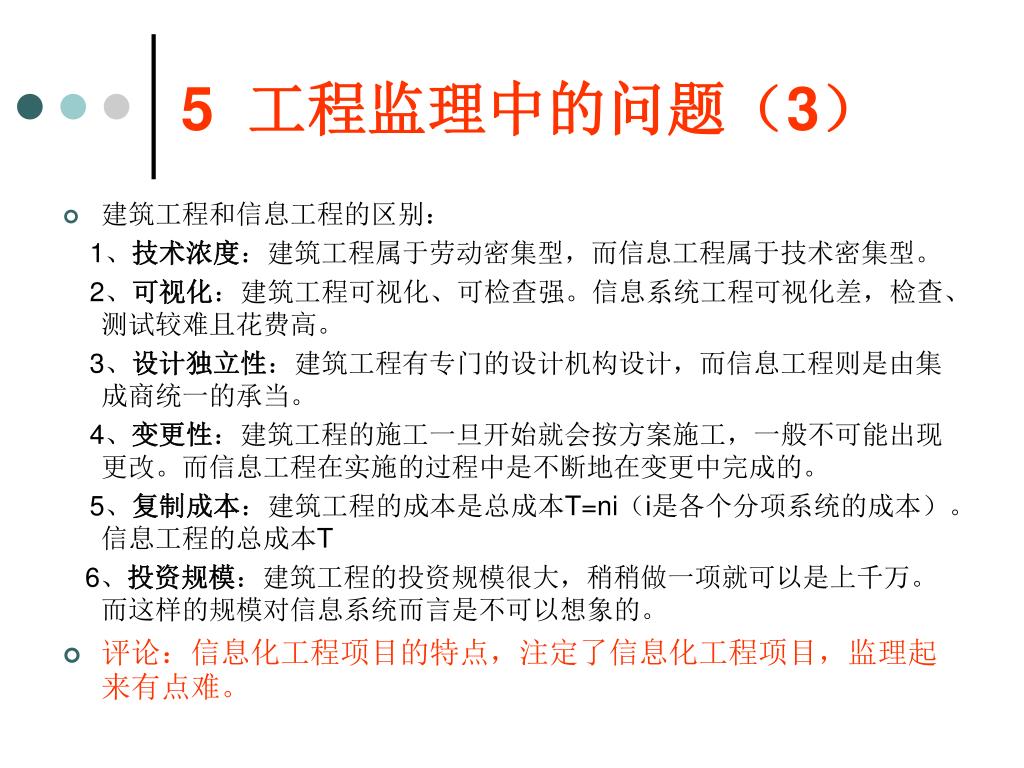 5 工程监理中的问题（3）

建筑工程和信息工程的区别：

1、技术浓度：建筑工程属于劳动密集型，而信息工程属于技术密集型。

2、可视化：建筑工程可视化、可检查强。信息系统工程可视化差，检查、测试较难且花费高。

3、设计独立性：建筑工程有专门的设计机构设计，而信息工程则是由集成商统一的承当。

4、变更性：建筑工程的施工一旦开始就会按方案施工，一般不可能出现更改。而信息工程在实施的过程中是不断地在变更中完成的。

5、复制成本：建筑工程的成本是总成本T=ni（i是各个分项系统的成本）。信息工程的总成本T

6、投资规模：建筑工程的投资规模很大，稍稍做一项就可以是上千万。而这样的规模对信息系统而言是不可以想象的。

评论：信息化工程项目的特点，注定了信息化工程项目，监理起来有点难。